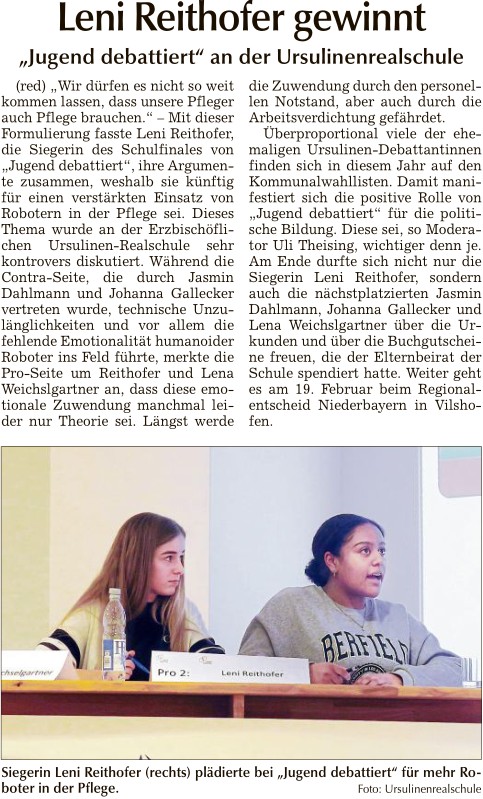 Leni Reithofer gewinnt

„Jugend debattiert“ an der Ursulinenrealschule

(red) „Wir dürfen es nicht so weit kommen lassen, dass unsere Pfleger auch Pflege brauchen.“ – Mit dieser Formulierung fasste Leni Reithofer, die Siegerin des Schulfinales von „Jugend debattiert“, ihre Argumente zusammen, weshalb sie künftig für einen verstärkten Einsatz von Robotern in der Pflege sei. Dieses Thema wurde an der Erzbischöflichen Ursulinen-Realschule sehr kontrovers diskutiert. Während die Contra-Seite, die durch Jasmin Dahlmann und Johanna Gallecker vertreten wurde, technische Unzulänglichkeiten und vor allem die fehlende Emotionalität humanoider Roboter ins Feld führte, merkte die Pro-Seite um Reithofer und Lena Weichslgartner an, dass diese emotionale Zuwendung manchmal leider nur Theorie sei. Längst werde die Zuwendung durch den personellen Notstand, aber auch durch die Arbeitsverdichtung gefährdet.

Überproportional viele der ehemaligen Ursulinen-Debattantinnen finden sich in diesem Jahr auf den Kommunalwahllisten. Damit manifestiert sich die positive Rolle von „Jugend debattiert“ für die politische Bildung. Diese sei, so Moderator Uli Theising, wichtiger denn je. Am Ende durfte sich nicht nur die Siegerin Leni Reithofer, sondern auch die nächstplatzierten Jasmin Dahlmann, Johanna Gallecker und Lena Weichslgartner über die Urkunden und über die Buchgutscheine freuen, die der Elternbeirat der Schule spendiert hatte. Weiter geht es am 19. Februar beim Regionalentscheid Niederbayern in Vilshofen.

chselgartner

Pro 2: Leni Reithofer

BERKELEY

Siegerin Leni Reithofer (rechts) plädierte bei „Jugend debattiert“ für mehr Roboter in der Pflege.
Foto: Ursulinenrealschule